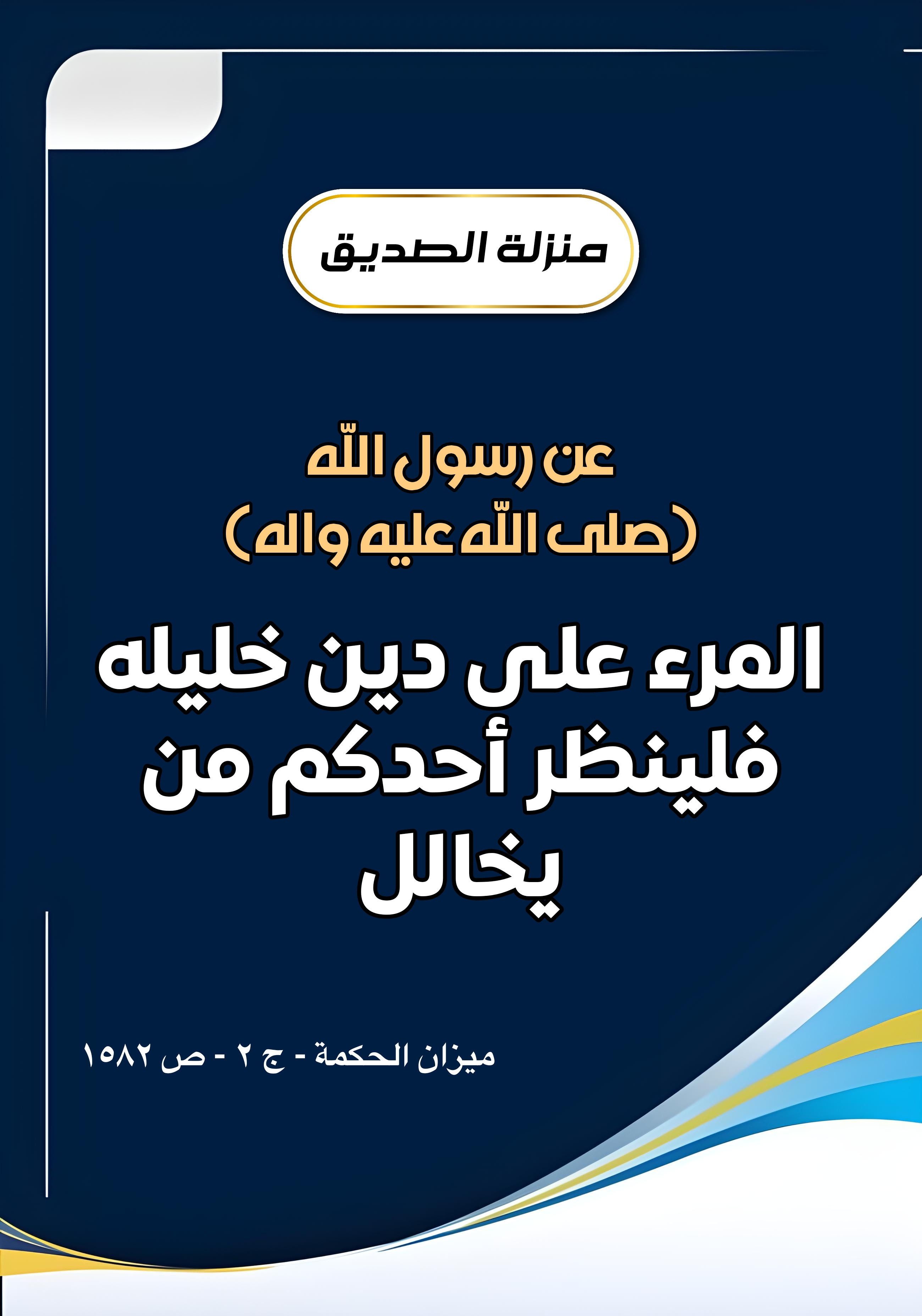 منزلة الصديق

عن رسول اللّه
(صلى اللّه عليه واله)

المرء على دين خليله فلينظر أحدكم من يخالل

ميزان الحكمة - ج ٢ - ص ١٥٨٢